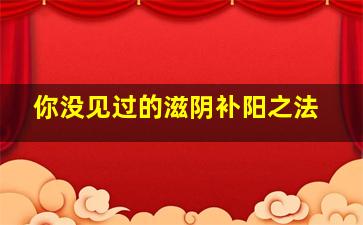 你没见过的滋阴补阳之法